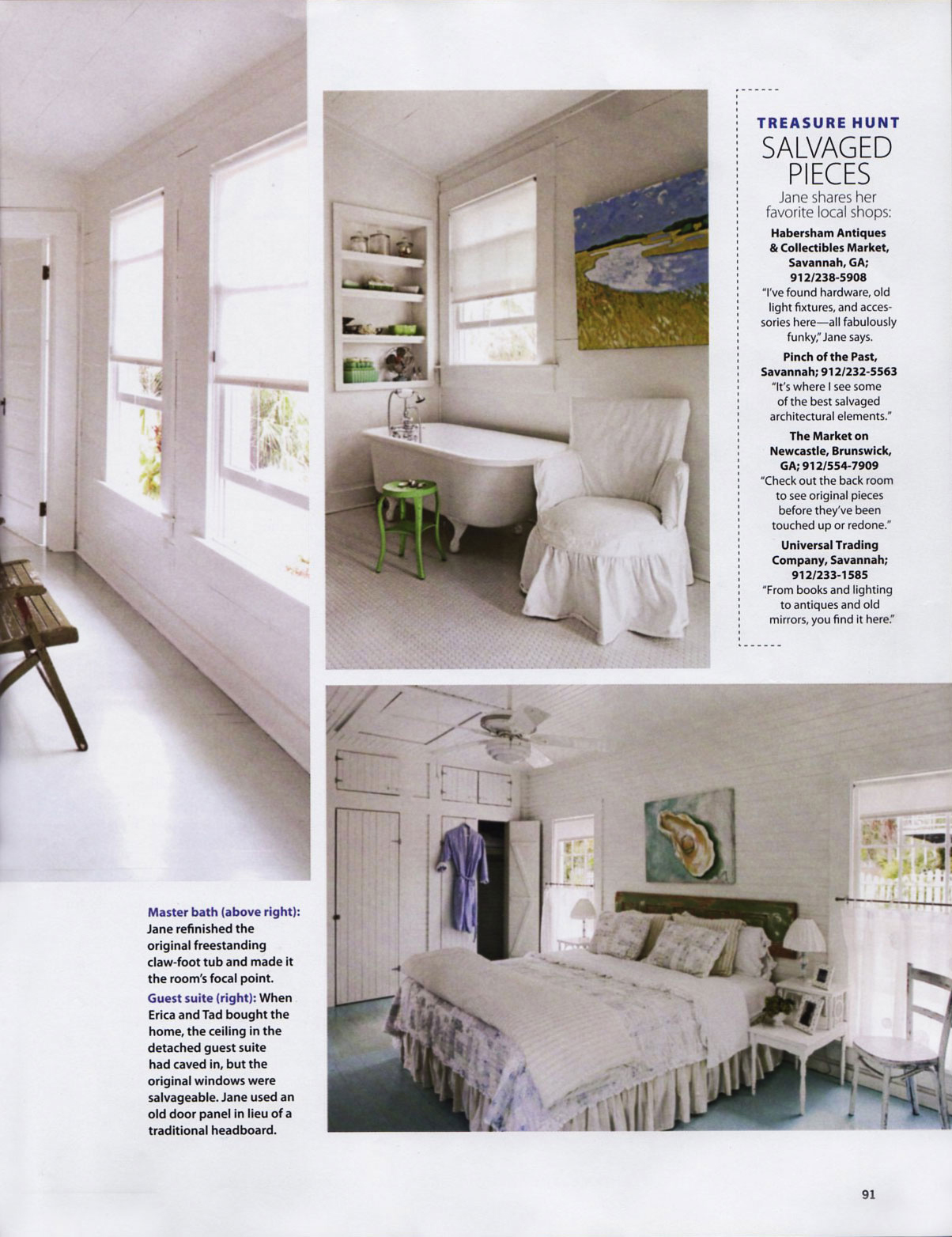 TREASURE HUNT
SALVAGED PIECES

Jane shares her favorite local shops:

Habersham Antiques & Collectibles Market, Savannah, GA; 912/238-5908
"I've found hardware, old light fixtures, and accessories here—all fabulously funky," Jane says.

Pinch of the Past, Savannah; 912/232-5563
"It's where I see some of the best salvaged architectural elements."

The Market on Newcastle, Brunswick, GA; 912/554-7909
"Check out the back room to see original pieces before they've been touched up or redone."

Universal Trading Company, Savannah; 912/233-1585
"From books and lighting to antiques and old mirrors, you find it here."

Master bath (above right): Jane refinished the original freestanding claw-foot tub and made it the room's focal point.

Guest suite (right): When Erica and Tad bought the home, the ceiling in the detached guest suite had caved in, but the original windows were salvageable. Jane used an old door panel in lieu of a traditional headboard.

91